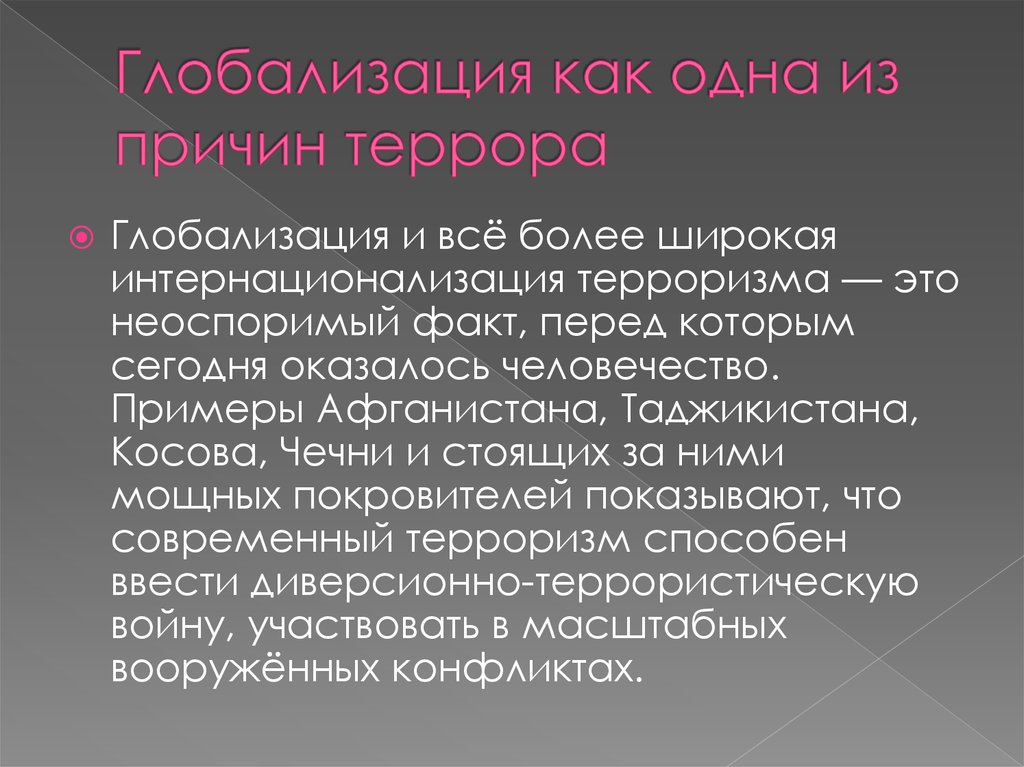 Глобализация как одна из причин террора

Глобализация и всё более широкая интернационализация терроризма — это неоспоримый факт, перед которым сегодня оказалось человечество. Примеры Афганистана, Таджикистана, Косова, Чечни и стоящих за ними мощных покровителей показывают, что современный терроризм способен ввести диверсионно-террористическую войну, участвовать в масштабных вооружённых конфликтах.